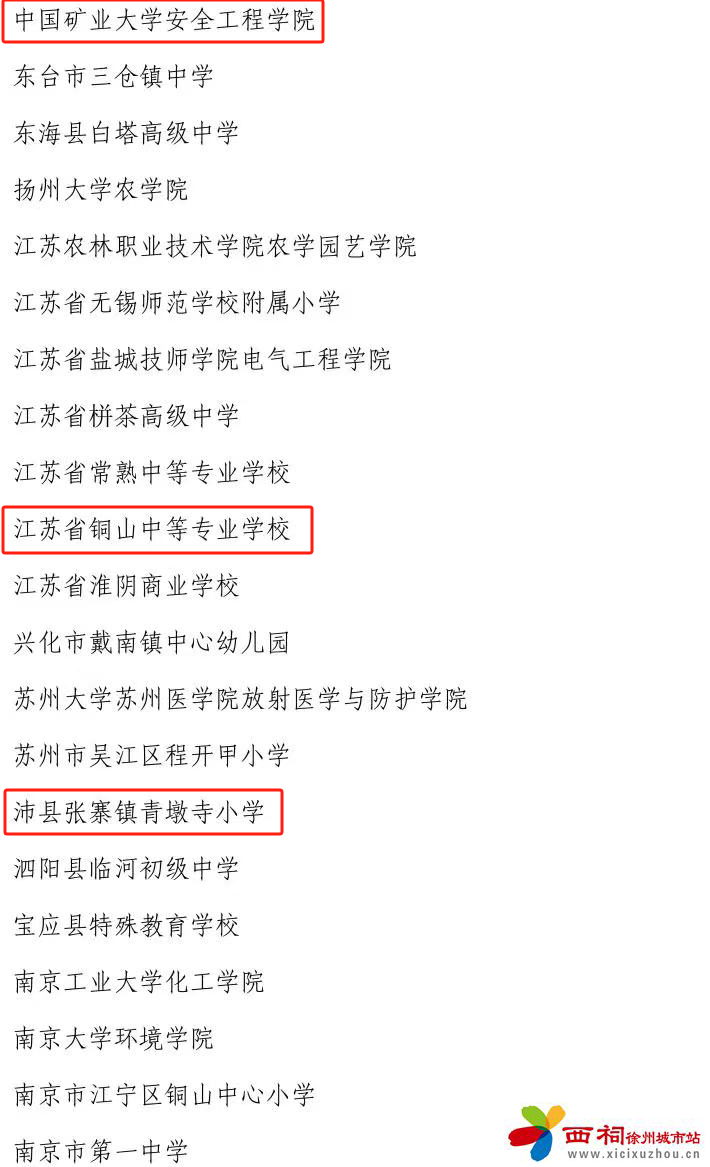 中国矿业大学安全工程学院

东台市三仓镇中学

东海县白塔高级中学

扬州大学农学院

江苏农林职业技术学院农学园艺学院

江苏省无锡师范学校附属小学

江苏省盐城技师学院电气工程学院

江苏省栟茶高级中学

江苏省常熟中等专业学校

江苏省铜山中等专业学校

江苏省淮阴商业学校

兴化市戴南镇中心幼儿园

苏州大学苏州医学院放射医学与防护学院

苏州市吴江区程开甲小学

沛县张寨镇青墩寺小学

泗阳县临河初级中学

宝应县特殊教育学校

南京工业大学化工学院

南京大学环境学院

南京市江宁区铜山中心小学

南京市第一中学

西祠徐州城市站
www.xicixuzhou.cn